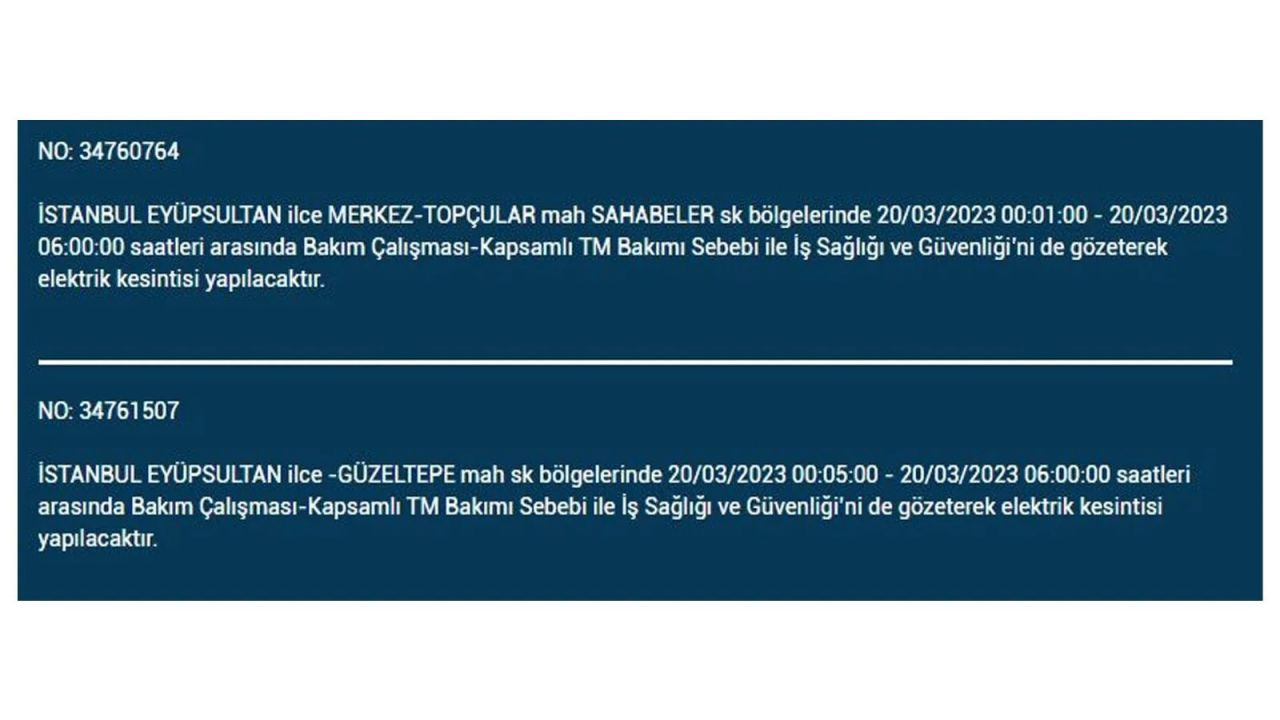 NO: 34760764

İSTANBUL EYÜPSULTAN ilce MERKEZ-TOPÇULAR mah SAHABELER sk bölgelerinde 20/03/2023 00:01:00 - 20/03/2023 06:00:00 saatleri arasında Bakım Çalışması-Kapsamlı TM Bakımı Sebebi ile İş Sağlığı ve Güvenliği'ni de gözeterek elektrik kesintisi yapılacaktır.

NO: 34761507

İSTANBUL EYÜPSULTAN ilce -GÜZELTEPE mah sk bölgelerinde 20/03/2023 00:05:00 - 20/03/2023 06:00:00 saatleri arasında Bakım Çalışması-Kapsamlı TM Bakımı Sebebi ile İş Sağlığı ve Güvenliği'ni de gözeterek elektrik kesintisi yapılacaktır.